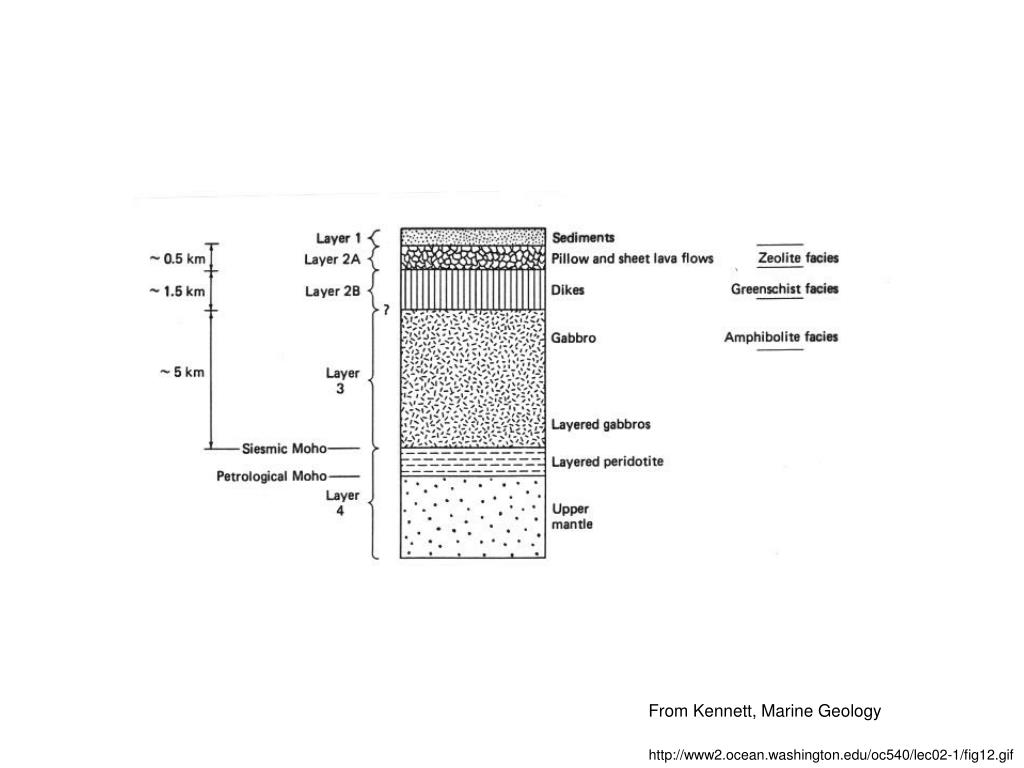 ~ 0.5 km
~ 1.5 km
~ 5 km

Layer 1
Layer 2A
Layer 2B
?
Layer 3
Siesmic Moho
Petrological Moho
Layer 4

Sediments
Pillow and sheet lava flows
Dikes
Gabbro
Layered gabbros
Layered peridotite
Upper mantle

Zeolite facies
Greenschist facies
Amphibolite facies

From Kennett, Marine Geology

http://www2.ocean.washington.edu/oc540/lec02-1/fig12.gif